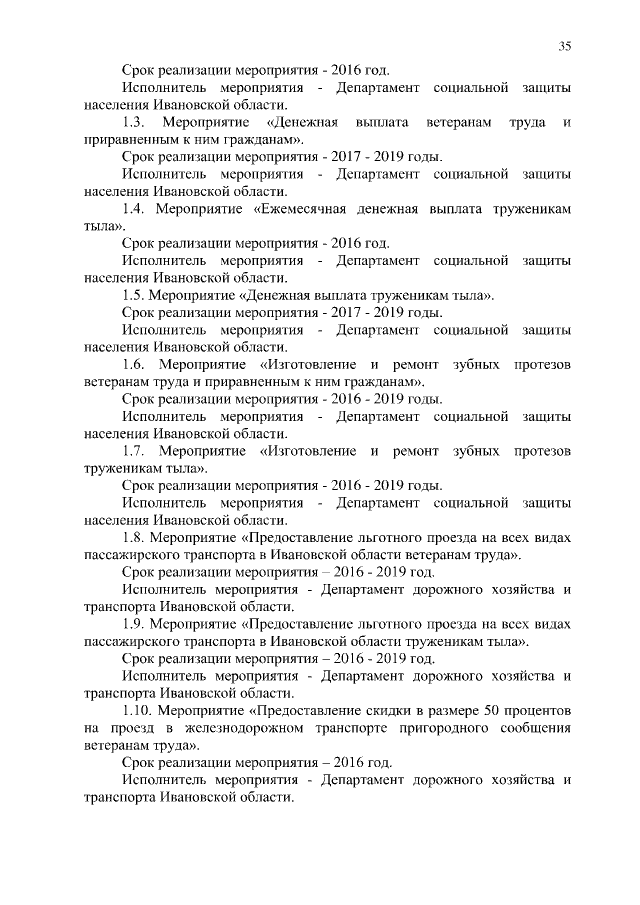 35

Срок реализации мероприятия - 2016 год.

Исполнитель мероприятия - Департамент социальной защиты населения Ивановской области.

1.3. Мероприятие «Денежная выплата ветеранам труда и приравненным к ним гражданам».

Срок реализации мероприятия - 2017 - 2019 годы.

Исполнитель мероприятия - Департамент социальной защиты населения Ивановской области.

1.4. Мероприятие «Ежемесячная денежная выплата труженикам тыла».

Срок реализации мероприятия - 2016 год.

Исполнитель мероприятия - Департамент социальной защиты населения Ивановской области.

1.5. Мероприятие «Денежная выплата труженикам тыла».

Срок реализации мероприятия - 2017 - 2019 годы.

Исполнитель мероприятия - Департамент социальной защиты населения Ивановской области.

1.6. Мероприятие «Изготовление и ремонт зубных протезов ветеранам труда и приравненным к ним гражданам».

Срок реализации мероприятия - 2016 - 2019 годы.

Исполнитель мероприятия - Департамент социальной защиты населения Ивановской области.

1.7. Мероприятие «Изготовление и ремонт зубных протезов труженикам тыла».

Срок реализации мероприятия - 2016 - 2019 годы.

Исполнитель мероприятия - Департамент социальной защиты населения Ивановской области.

1.8. Мероприятие «Предоставление льготного проезда на всех видах пассажирского транспорта в Ивановской области ветеранам труда».

Срок реализации мероприятия – 2016 - 2019 год.

Исполнитель мероприятия - Департамент дорожного хозяйства и транспорта Ивановской области.

1.9. Мероприятие «Предоставление льготного проезда на всех видах пассажирского транспорта в Ивановской области труженикам тыла».

Срок реализации мероприятия – 2016 - 2019 год.

Исполнитель мероприятия - Департамент дорожного хозяйства и транспорта Ивановской области.

1.10. Мероприятие «Предоставление скидки в размере 50 процентов на проезд в железнодорожном транспорте пригородного сообщения ветеранам труда».

Срок реализации мероприятия – 2016 год.

Исполнитель мероприятия - Департамент дорожного хозяйства и транспорта Ивановской области.